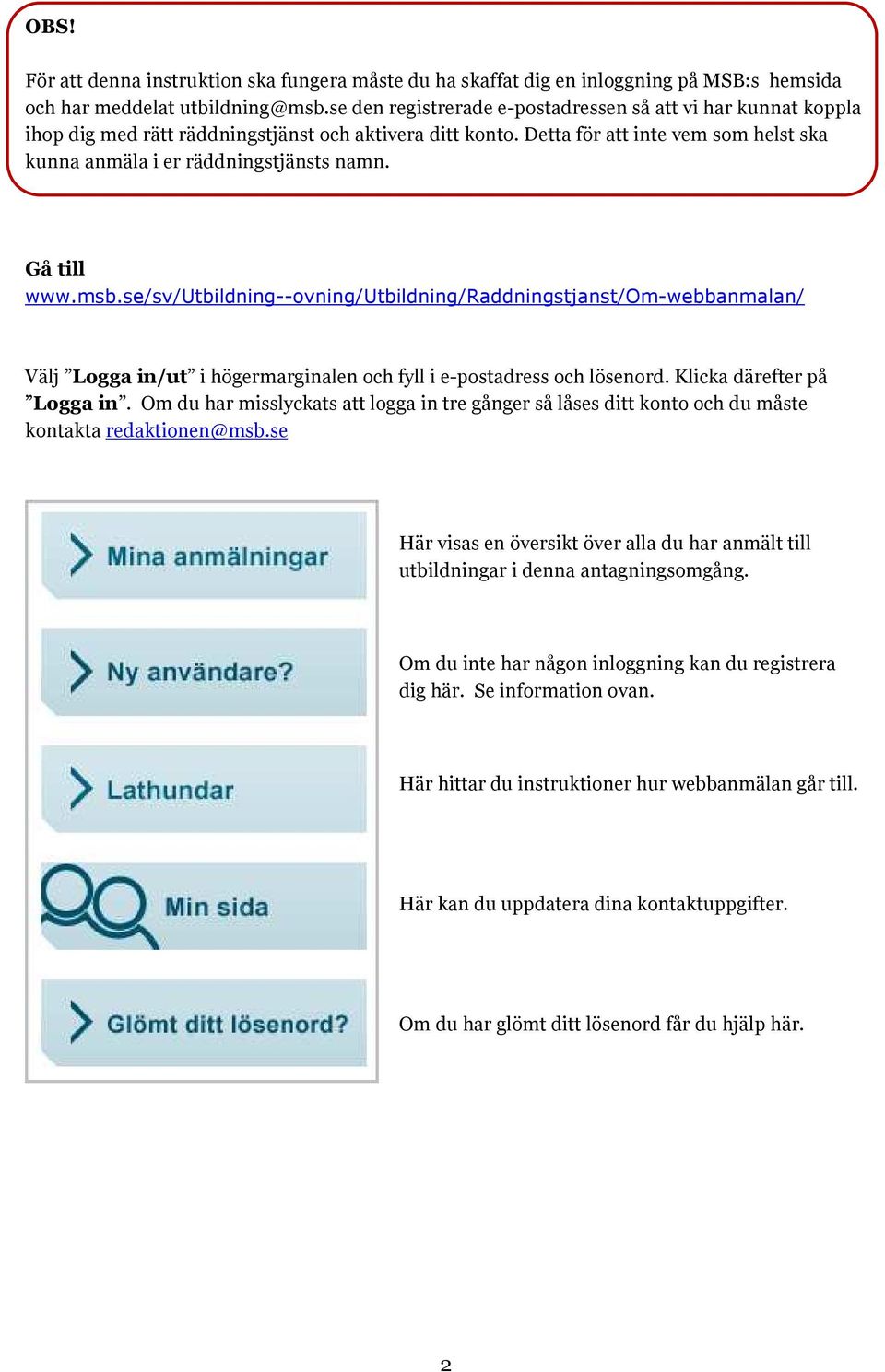 OBS!

För att denna instruktion ska fungera måste du ha skaffat dig en inloggning på MSB:s hemsida och har meddelat utbildning@msb.se den registrerade e-postadressen så att vi har kunnat koppla ihop dig med rätt räddningstjänst och aktivera ditt konto. Detta för att inte vem som helst ska kunna anmäla i er räddningstjänsts namn.

Gå till
www.msb.se/sv/Utbildning--ovning/Utbildning/Raddningstjanst/Om-webbanmalan/

Välj ”Logga in/ut” i högermarginalen och fyll i e-postadress och lösenord. Klicka därefter på ”Logga in”. Om du har misslyckats att logga in tre gånger så låses ditt konto och du måste kontakta redaktionen@msb.se

Mina anmälningar

Här visas en översikt över alla du har anmält till utbildningar i denna antagningsomgång.

Ny användare?

Om du inte har någon inloggning kan du registrera dig här. Se information ovan.

Lathundar

Här hittar du instruktioner hur webbanmälan går till.

Min sida

Här kan du uppdatera dina kontaktuppgifter.

Glömt ditt lösenord?

Om du har glömt ditt lösenord får du hjälp här.

2